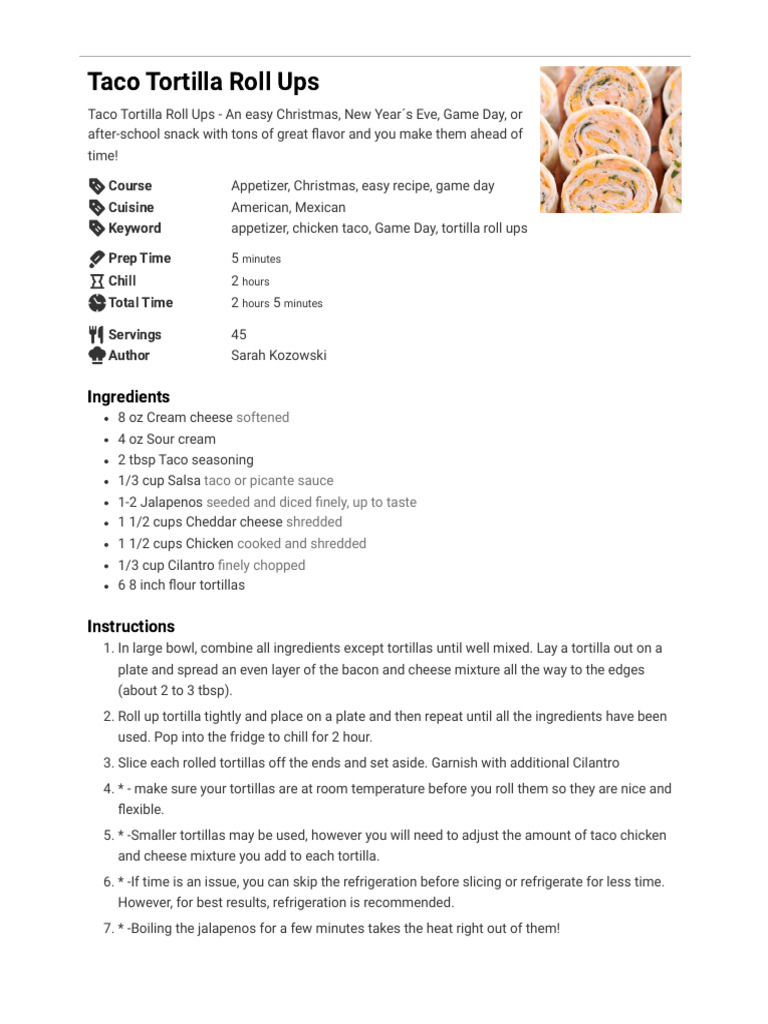 Taco Tortilla Roll Ups

Taco Tortilla Roll Ups - An easy Christmas, New Year´s Eve, Game Day, or after-school snack with tons of great flavor and you make them ahead of time!

Course Appetizer, Christmas, easy recipe, game day
Cuisine American, Mexican
Keyword appetizer, chicken taco, Game Day, tortilla roll ups

Prep Time 5 minutes
Chill 2 hours
Total Time 2 hours 5 minutes

Servings 45
Author Sarah Kozowski

Ingredients

- 8 oz Cream cheese softened
- 4 oz Sour cream
- 2 tbsp Taco seasoning
- 1/3 cup Salsa taco or picante sauce
- 1-2 Jalapenos seeded and diced finely, up to taste
- 1 1/2 cups Cheddar cheese shredded
- 1 1/2 cups Chicken cooked and shredded
- 1/3 cup Cilantro finely chopped
- 6 8 inch flour tortillas

Instructions

1. In large bowl, combine all ingredients except tortillas until well mixed. Lay a tortilla out on a plate and spread an even layer of the bacon and cheese mixture all the way to the edges (about 2 to 3 tbsp).
2. Roll up tortilla tightly and place on a plate and then repeat until all the ingredients have been used. Pop into the fridge to chill for 2 hour.
3. Slice each rolled tortillas off the ends and set aside. Garnish with additional Cilantro
4. * - make sure your tortillas are at room temperature before you roll them so they are nice and flexible.
5. * -Smaller tortillas may be used, however you will need to adjust the amount of taco chicken and cheese mixture you add to each tortilla.
6. * -If time is an issue, you can skip the refrigeration before slicing or refrigerate for less time. However, for best results, refrigeration is recommended.
7. * -Boiling the jalapenos for a few minutes takes the heat right out of them!